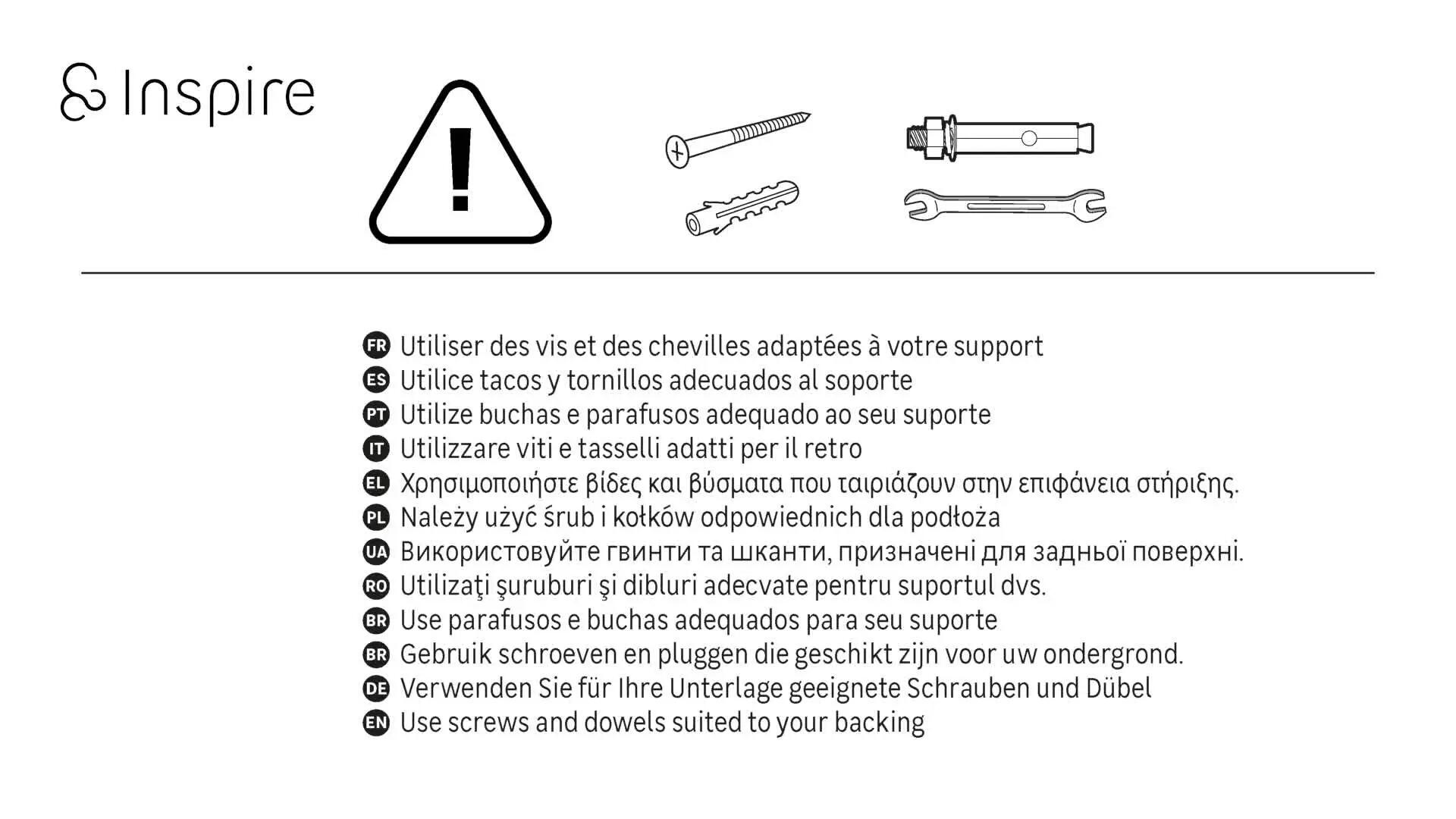 Inspire

FR Utiliser des vis et des chevilles adaptées à votre support
ES Utilice tacos y tornillos adecuados al soporte
PT Utilize buchas e parafusos adequado ao seu suporte
IT Utilizzare viti e tasselli adatti per il retro
EL Χρησιμοποιήστε βίδες και βύσματα που ταιριάζουν στην επιφάνεια στήριξης.
PL Należy użyć śrub i kołków odpowiednich dla podłoża
UA Використовуйте гвинти та шканти, призначені для задньої поверхні.
RO Utilizaţi şuruburi şi dibluri adecvate pentru suportul dvs.
BR Use parafusos e buchas adequados para seu suporte
BR Gebruik schroeven en pluggen die geschikt zijn voor uw ondergrond.
DE Verwenden Sie für Ihre Unterlage geeignete Schrauben und Dübel
EN Use screws and dowels suited to your backing